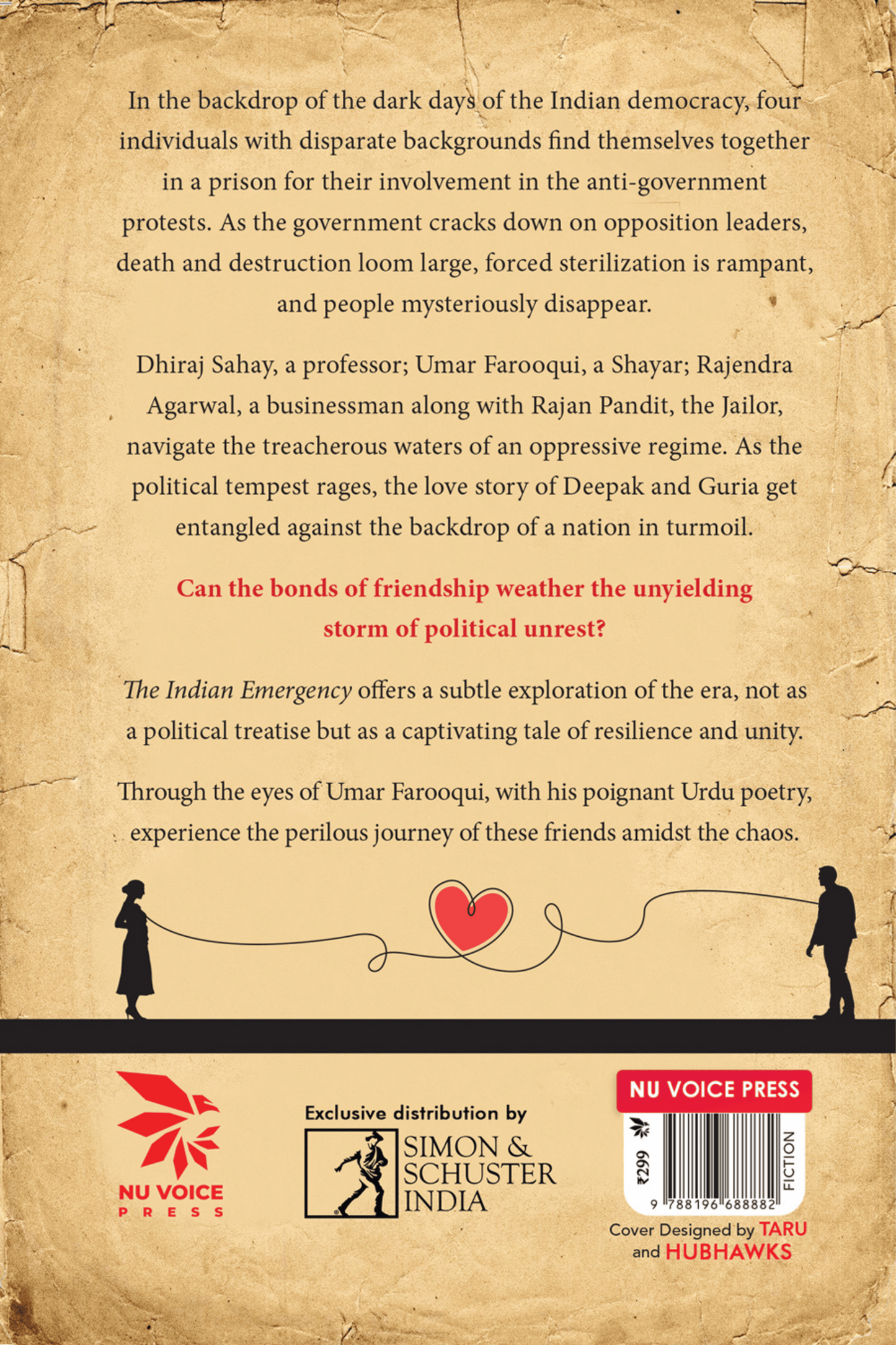 In the backdrop of the dark days of the Indian democracy, four individuals with disparate backgrounds find themselves together in a prison for their involvement in the anti-government protests. As the government cracks down on opposition leaders, death and destruction loom large, forced sterilization is rampant, and people mysteriously disappear.

Dhiraj Sahay, a professor; Umar Farooqui, a Shayar; Rajendra Agarwal, a businessman along with Rajan Pandit, the Jailor, navigate the treacherous waters of an oppressive regime. As the political tempest rages, the love story of Deepak and Guria get entangled against the backdrop of a nation in turmoil.

Can the bonds of friendship weather the unyielding storm of political unrest?

The Indian Emergency offers a subtle exploration of the era, not as a political treatise but as a captivating tale of resilience and unity.

Through the eyes of Umar Farooqui, with his poignant Urdu poetry, experience the perilous journey of these friends amidst the chaos.

NU VOICE PRESS

Exclusive distribution by

SIMON & SCHUSTER INDIA

NU VOICE PRESS

₹299

FICTION

9 788196 688882

Cover Designed by TARU and HUBHAWKS